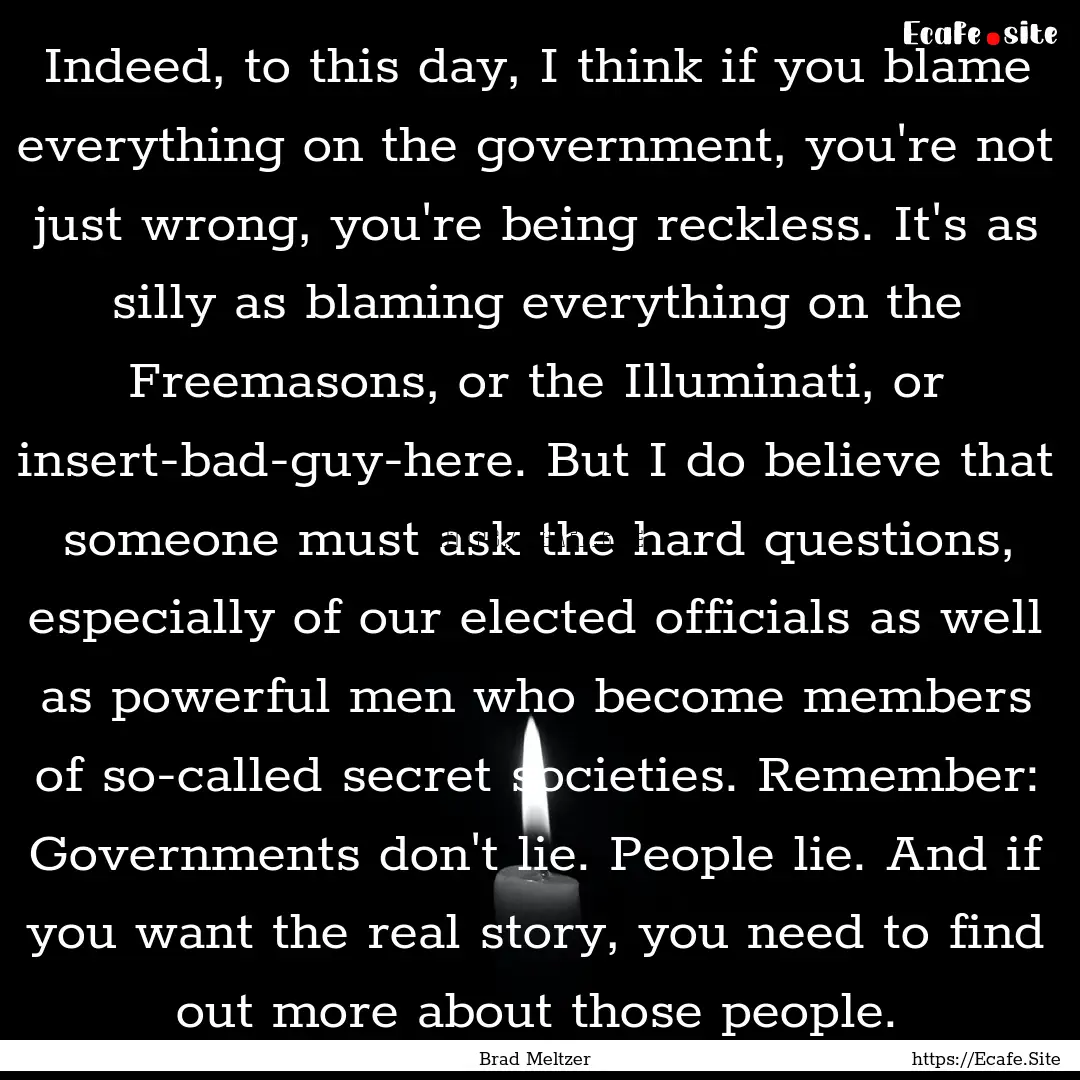 Ecafe.site

Indeed, to this day, I think if you blame everything on the government, you're not just wrong, you're being reckless. It's as silly as blaming everything on the Freemasons, or the Illuminati, or insert-bad-guy-here. But I do believe that someone must ask the hard questions, especially of our elected officials as well as powerful men who become members of so-called secret societies. Remember: Governments don't lie. People lie. And if you want the real story, you need to find out more about those people.

Brad Meltzer

https://Ecafe.Site